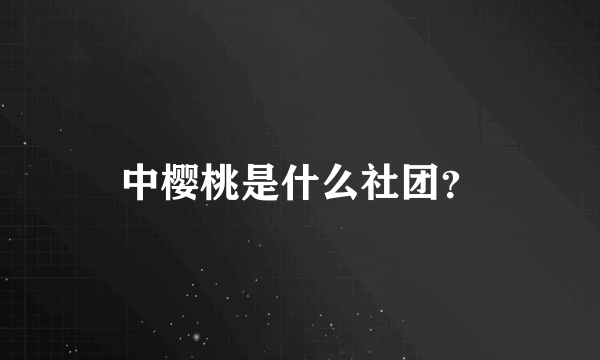 中樱桃是什么社团?